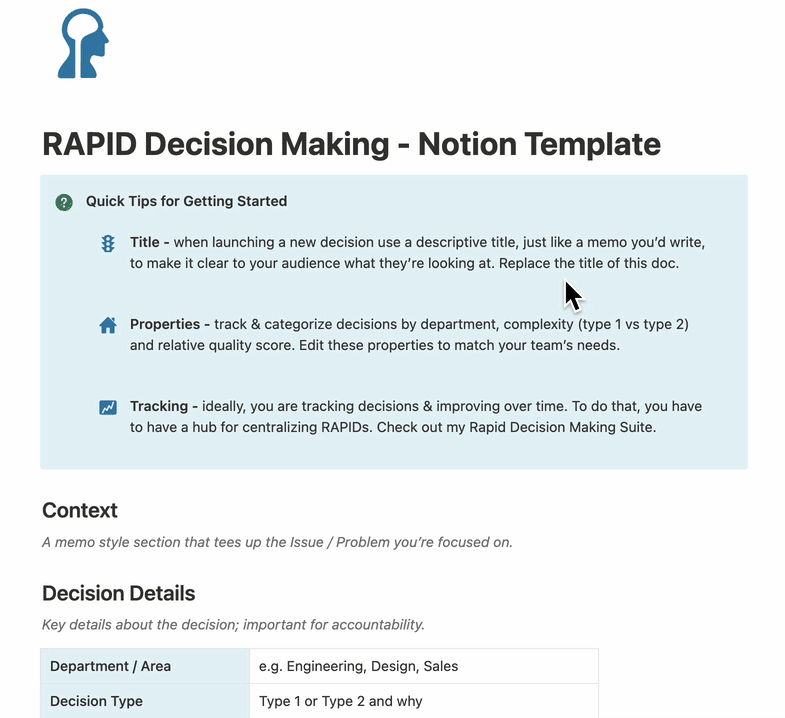 RAPID Decision Making - Notion Template

Quick Tips for Getting Started

Title - when launching a new decision use a descriptive title, just like a memo you'd write, to make it clear to your audience what they're looking at. Replace the title of this doc.

Properties - track & categorize decisions by department, complexity (type 1 vs type 2) and relative quality score. Edit these properties to match your team's needs.

Tracking - ideally, you are tracking decisions & improving over time. To do that, you have to have a hub for centralizing RAPIDs. Check out my Rapid Decision Making Suite.

Context

A memo style section that tees up the Issue / Problem you're focused on.

Decision Details

Key details about the decision; important for accountability.

| Department / Area | e.g. Engineering, Design, Sales |
|---|---|
| Decision Type | Type 1 or Type 2 and why |